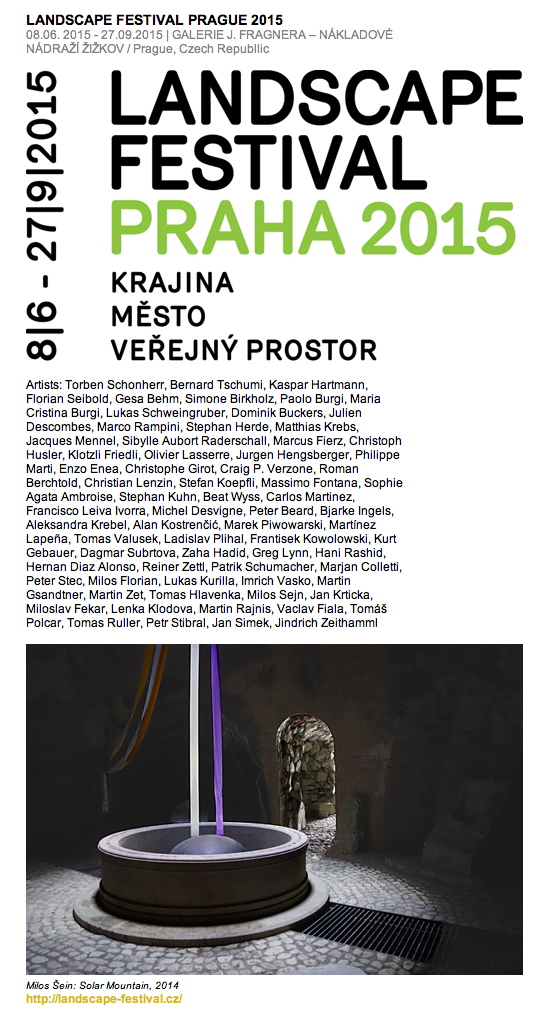 LANDSCAPE FESTIVAL PRAGUE 2015
08.06. 2015 - 27.09.2015 | GALERIE J. FRAGNERA – NÁKLADOVÉ NÁDRAŽÍ ŽIŽKOV / Prague, Czech Republlic

8|6 - 27|9|2015

LANDSCAPE FESTIVAL
PRAHA 2015

KRAJINA
MĚSTO
VEŘEJNÝ PROSTOR

Artists: Torben Schonherr, Bernard Tschumi, Kaspar Hartmann, Florian Seibold, Gesa Behm, Simone Birkholz, Paolo Burgi, Maria Cristina Burgi, Lukas Schweingruber, Dominik Buckers, Julien Descombes, Marco Rampini, Stephan Herde, Matthias Krebs, Jacques Mennel, Sibylle Aubort Raderschall, Marcus Fierz, Christoph Husler, Klotzli Friedli, Olivier Lasserre, Jurgen Hengsberger, Philippe Marti, Enzo Enea, Christophe Girot, Craig P. Verzone, Roman Berchtold, Christian Lenzin, Stefan Koepfli, Massimo Fontana, Sophie Agata Ambroise, Stephan Kuhn, Beat Wyss, Carlos Martinez, Francisco Leiva Ivorra, Michel Desvigne, Peter Beard, Bjarke Ingels, Aleksandra Krebel, Alan Kostrenčić, Marek Piwowarski, Martínez Lapeña, Tomas Valusek, Ladislav Plihal, Frantisek Kowolowski, Kurt Gebauer, Dagmar Subrtova, Zaha Hadid, Greg Lynn, Hani Rashid, Hernan Diaz Alonso, Reiner Zettl, Patrik Schumacher, Marjan Colletti, Peter Stec, Milos Florian, Lukas Kurilla, Imrich Vasko, Martin Gsandtner, Martin Zet, Tomas Hlavenka, Milos Sejn, Jan Krticka, Miloslav Fekar, Lenka Klodova, Martin Rajnis, Vaclav Fiala, Tomáš Polcar, Tomas Ruller, Petr Stibral, Jan Simek, Jindrich Zeithamml

Milos Šein: Solar Mountain, 2014
http://landscape-festival.cz/